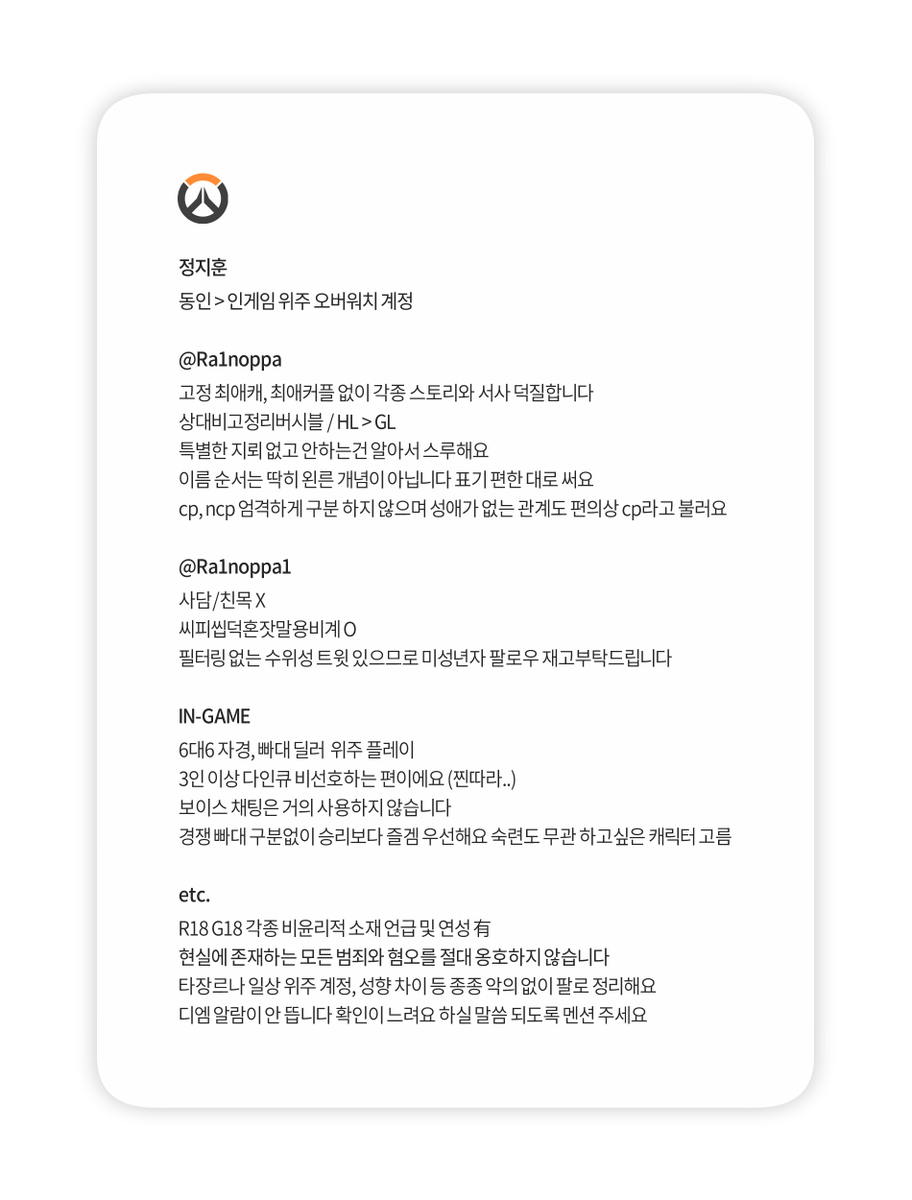 정지훈
동인 > 인게임 위주 오버워치 계정

@Ra1noppa
고정 최애캐, 최애커플 없이 각종 스토리와 서사 덕질합니다
상대비고정리버시블 / HL > GL
특별한 지뢰 없고 안하는건 알아서 스루해요
이름 순서는 딱히 왼른 개념이 아닙니다 표기 편한 대로 써요
cp, ncp 엄격하게 구분 하지 않으며 성애가 없는 관계도 편의상 cp라고 불러요

@Ra1noppa1
사담/친목 X
씨피씹덕혼잣말용비계 O
필터링 없는 수위성 트윗 있으므로 미성년자 팔로우 재고부탁드립니다

IN-GAME
6대6 자경, 빠대 딜러 위주 플레이
3인 이상 다인큐 비선호하는 편이에요 (찐따라..)
보이스 채팅은 거의 사용하지 않습니다
경쟁 빠대 구분없이 승리보다 즐겜 우선해요 숙련도 무관 하고싶은 캐릭터 고름

etc.
R18 G18 각종 비윤리적 소재 언급 및 연성 有
현실에 존재하는 모든 범죄와 혐오를 절대 옹호하지 않습니다
타장르나 일상 위주 계정, 성향 차이 등 종종 악의 없이 팔로 정리해요
디엠 알람이 안 뜹니다 확인이 느려요 하실 말씀 되도록 멘션 주세요